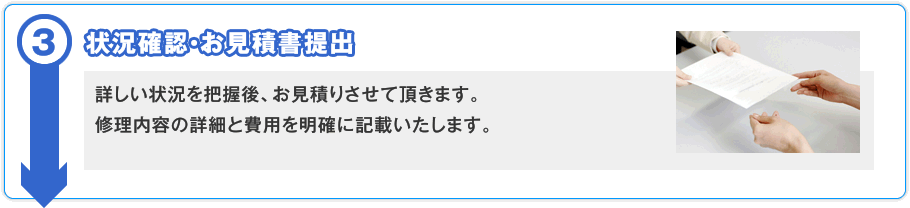 3

状況確認･お見積書提出

詳しい状況を把握後、お見積りさせて頂きます。
修理内容の詳細と費用を明確に記載いたします。